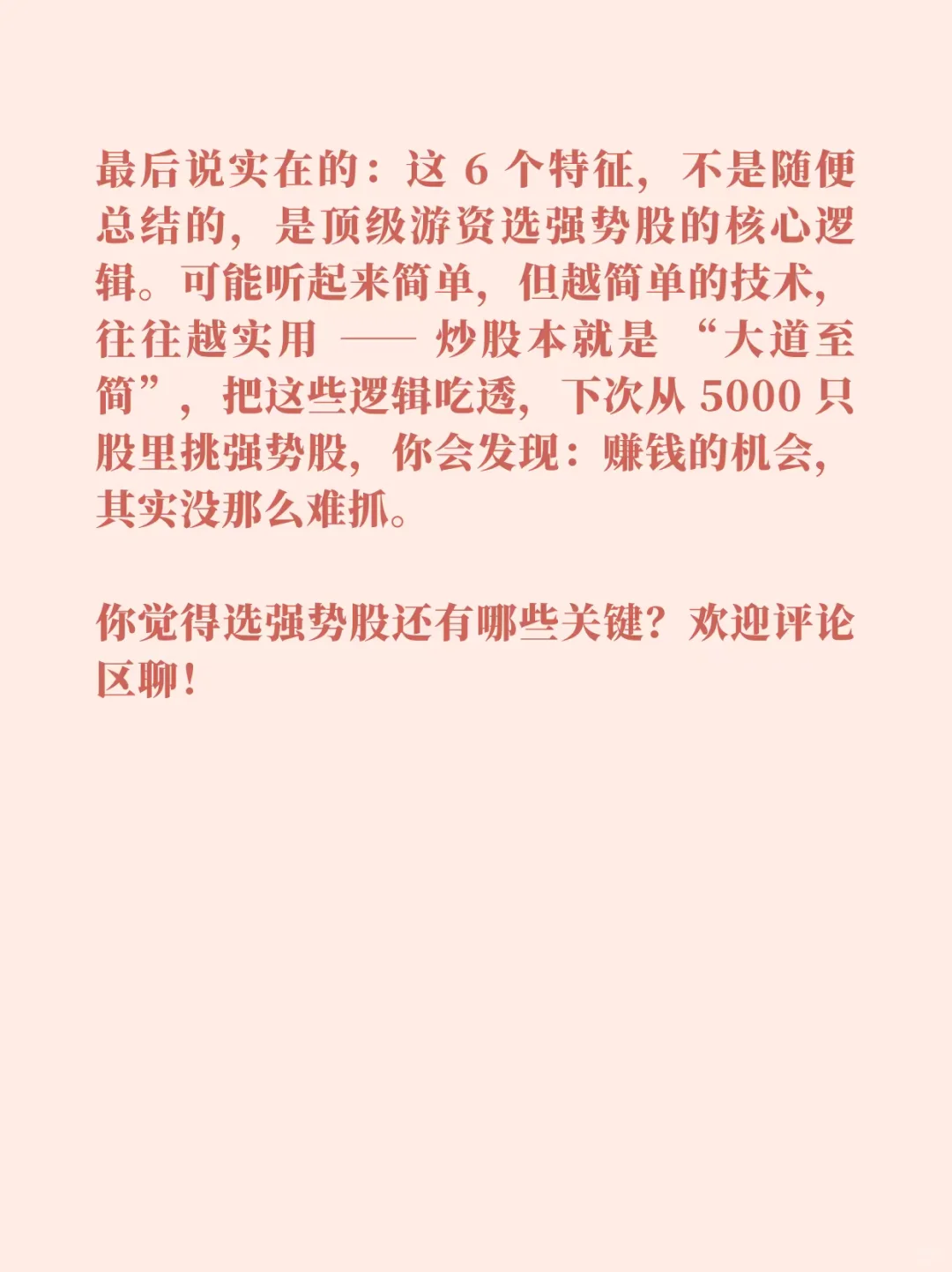 最后说实在的：这6个特征，不是随便总结的，是顶级游资选强势股的核心逻辑。可能听起来简单，但越简单的技术，往往越实用——炒股本就是“大道至简”，把这些逻辑吃透，下次从5000只股里挑强势股，你会发现：赚钱的机会，其实没那么难抓。

你觉得选强势股还有哪些关键？欢迎评论区聊！